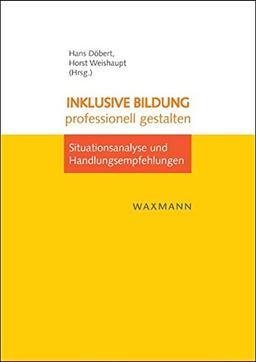 Hans Döbert,
Horst Weishaupt
(Hrsg.)

INKLUSIVE BILDUNG
professionell gestalten

Situationsanalyse und
Handlungsempfehlungen

WAXMANN